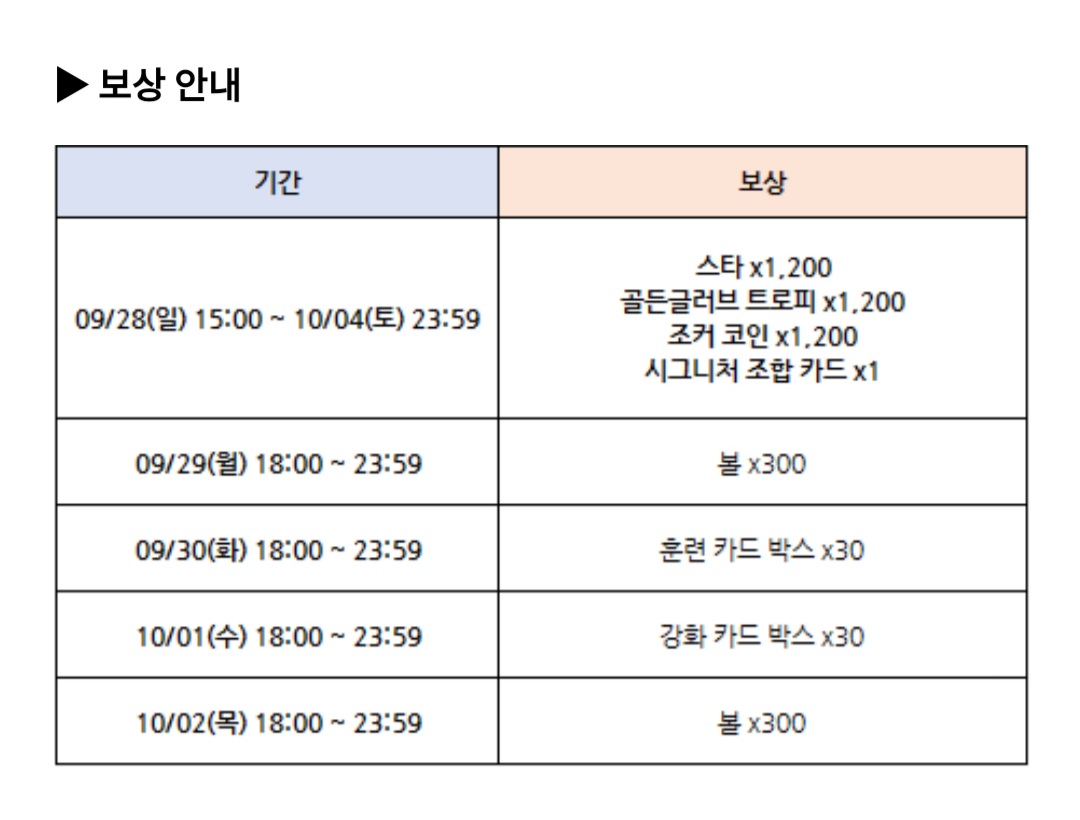 ▶ 보상 안내

| 기간 | 보상 |
|---|---|
| 09/28(일) 15:00 ~ 10/04(토) 23:59 | 스타 x1,200 골든글러브 트로피 x1,200 조커 코인 x1,200 시그니처 조합 카드 x1 |
| 09/29(월) 18:00 ~ 23:59 | 볼 x300 |
| 09/30(화) 18:00 ~ 23:59 | 훈련 카드 박스 x30 |
| 10/01(수) 18:00 ~ 23:59 | 강화 카드 박스 x30 |
| 10/02(목) 18:00 ~ 23:59 | 볼 x300 |